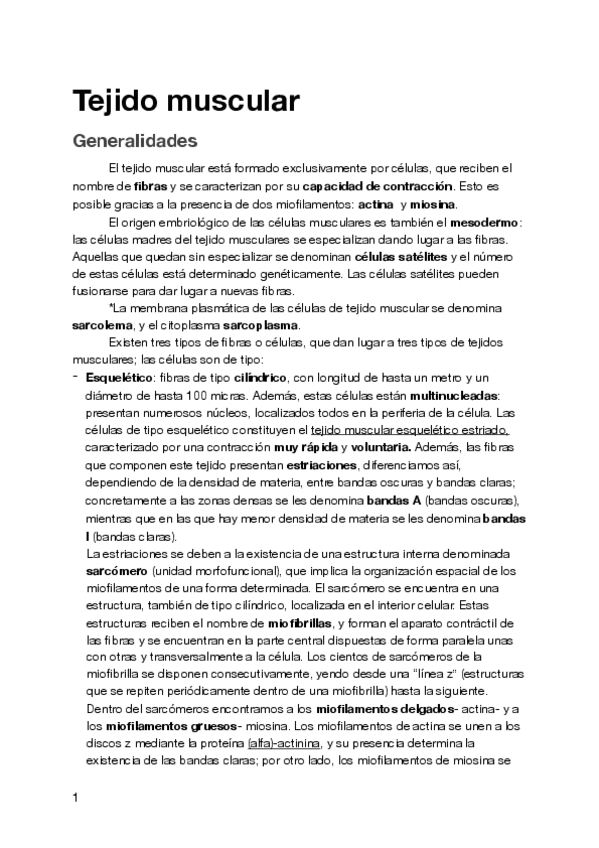 Tejido muscular

Generalidades

El tejido muscular está formado exclusivamente por células, que reciben el nombre de fibras y se caracterizan por su capacidad de contracción. Esto es posible gracias a la presencia de dos miofilamentos: actina y miosina.

El origen embriológico de las células musculares es también el mesodermo: las células madres del tejido musculares se especializan dando lugar a las fibras. Aquellas que quedan sin especializar se denominan células satélites y el número de estas células está determinado genéticamente. Las células satélites pueden fusionarse para dar lugar a nuevas fibras.

*La membrana plasmática de las células de tejido muscular se denomina sarcolema, y el citoplasma sarcoplasma.

Existen tres tipos de fibras o células, que dan lugar a tres tipos de tejidos musculares; las células son de tipo:

- Esquelético: fibras de tipo cilíndrico, con longitud de hasta un metro y un diámetro de hasta 100 micras. Además, estas células están multinucleadas: presentan numerosos núcleos, localizados todos en la periferia de la célula. Las células de tipo esquelético constituyen el tejido muscular esquelético estriado, caracterizado por una contracción muy rápida y voluntaria. Además, las fibras que componen este tejido presentan estriaciones, diferenciamos así, dependiendo de la densidad de materia, entre bandas oscuras y bandas claras; concretamente a las zonas densas se les denomina bandas A (bandas oscuras), mientras que en las que hay menor densidad de materia se les denomina bandas I (bandas claras).

La estriaciones se deben a la existencia de una estructura interna denominada sarcómero (unidad morfofuncional), que implica la organización espacial de los miofilamentos de una forma determinada. El sarcómero se encuentra en una estructura, también de tipo cilíndrico, localizada en el interior celular. Estas estructuras reciben el nombre de miofibrillas, y forman el aparato contráctil de las fibras y se encuentran en la parte central dispuestas de forma paralela unas con otras y transversalmente a la célula. Los cientos de sarcómeros de la miofibrilla se disponen consecutivamente, yendo desde una "línea z" (estructuras que se repiten periódicamente dentro de una miofibrilla) hasta la siguiente.

Dentro del sarcómeros encontramos a los miofilamentos delgados- actina- y a los miofilamentos gruesos- miosina. Los miofilamentos de actina se unen a los discos z mediante la proteína (alfa)-actinina, y su presencia determina la existencia de las bandas claras; por otro lado, los miofilamentos de miosina se

1